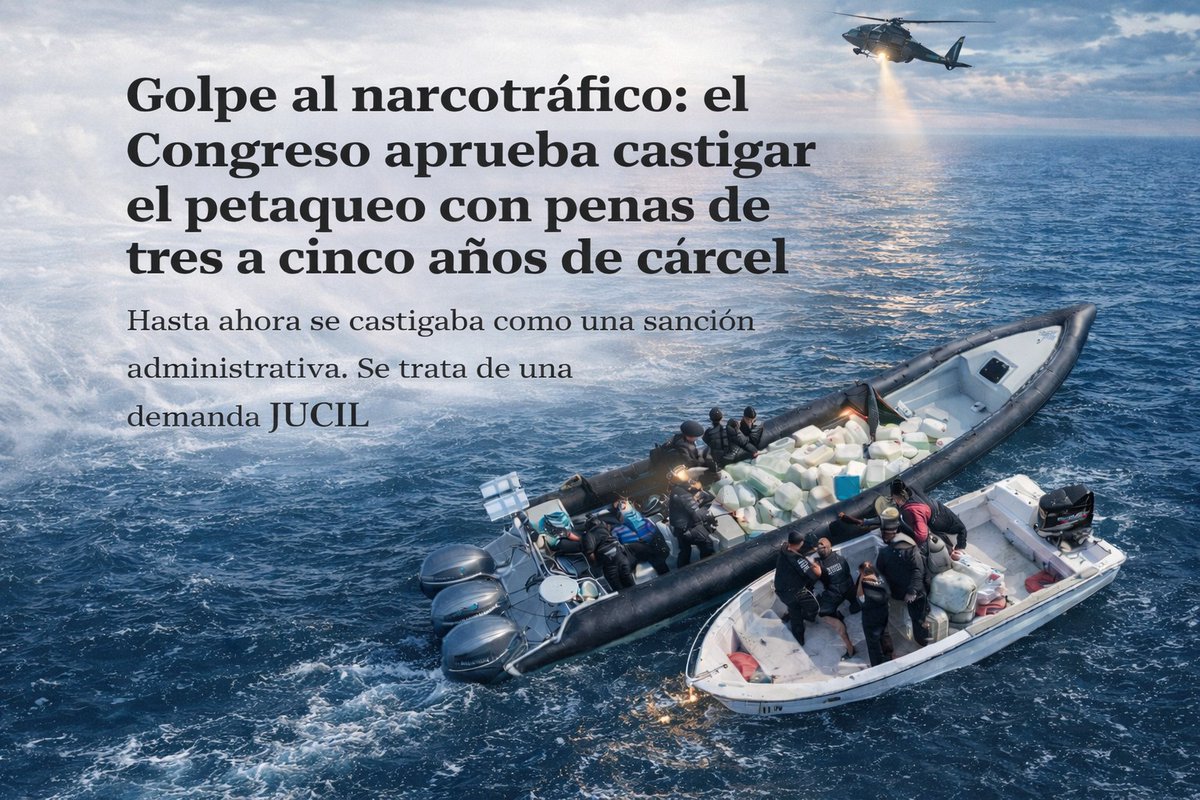 Golpe al narcotráfico: el Congreso aprueba castigar el petaqueo con penas de tres a cinco años de cárcel

Hasta ahora se castigaba como una sanción administrativa. Se trata de una demanda JUCIL